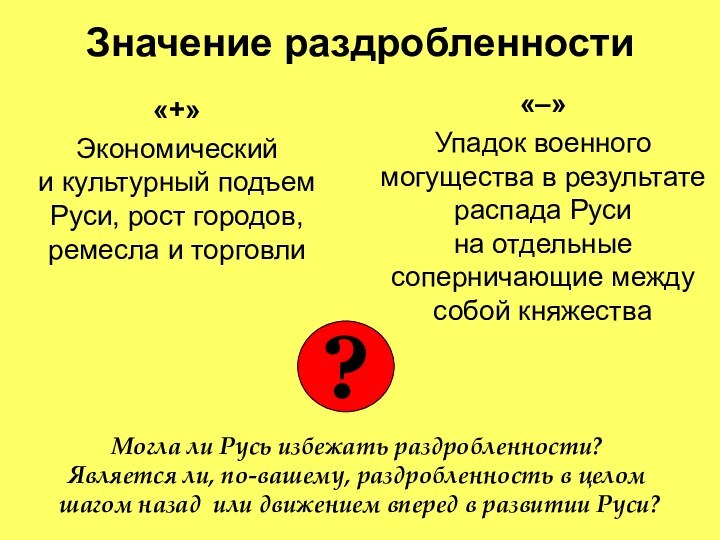 Значение раздробленности

«+»

Экономический и культурный подъем Руси, рост городов, ремесла и торговли

«–»

Упадок военного могущества в результате распада Руси на отдельные соперничающие между собой княжества

?

Могла ли Русь избежать раздробленности? Является ли, по-вашему, раздробленность в целом шагом назад или движением вперед в развитии Руси?